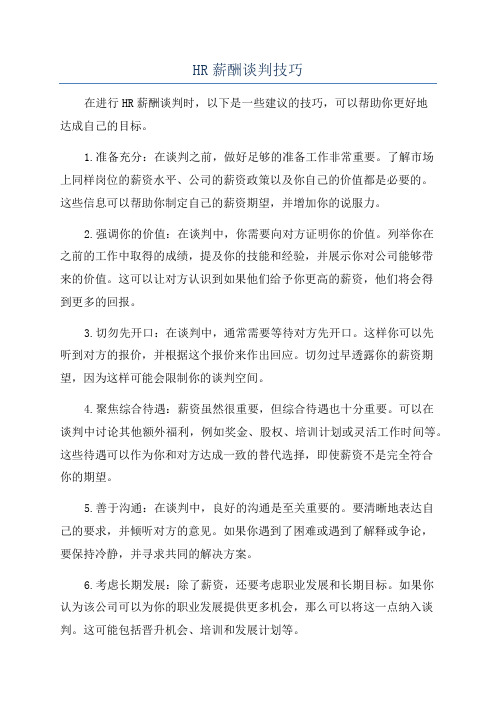 HR 薪酬谈判技巧

在进行 HR 薪酬谈判时，以下是一些建议的技巧，可以帮助你更好地达成自己的目标。

1.准备充分：在谈判之前，做好足够的准备工作非常重要。了解市场上同样岗位的薪资水平、公司的薪资政策以及你自己的价值都是必要的。这些信息可以帮助你制定自己的薪资期望，并增加你的说服力。

2.强调你的价值：在谈判中，你需要向对方证明你的价值。列举你在之前的工作中取得的成绩，提及你的技能和经验，并展示你对公司能够带来的价值。这可以让对方认识到如果他们给予你更高的薪资，他们将会得到更多的回报。

3.切勿先开口：在谈判中，通常需要等待对方先开口。这样你可以先听到对方的报价，并根据这个报价来作出回应。切勿过早透露你的薪资期望，因为这样可能会限制你的谈判空间。

4.聚焦综合待遇：薪资虽然很重要，但综合待遇也十分重要。可以在谈判中讨论其他额外福利，例如奖金、股权、培训计划或灵活工作时间等。这些待遇可以作为你和对方达成一致的替代选择，即使薪资不是完全符合你的期望。

5.善于沟通：在谈判中，良好的沟通是至关重要的。要清晰地表达自己的要求，并倾听对方的意见。如果你遇到了困难或遇到了解释或争论，要保持冷静，并寻求共同的解决方案。

6.考虑长期发展：除了薪资，还要考虑职业发展和长期目标。如果你认为该公司可以为你的职业发展提供更多机会，那么可以将这一点纳入谈判。这可能包括晋升机会、培训和发展计划等。